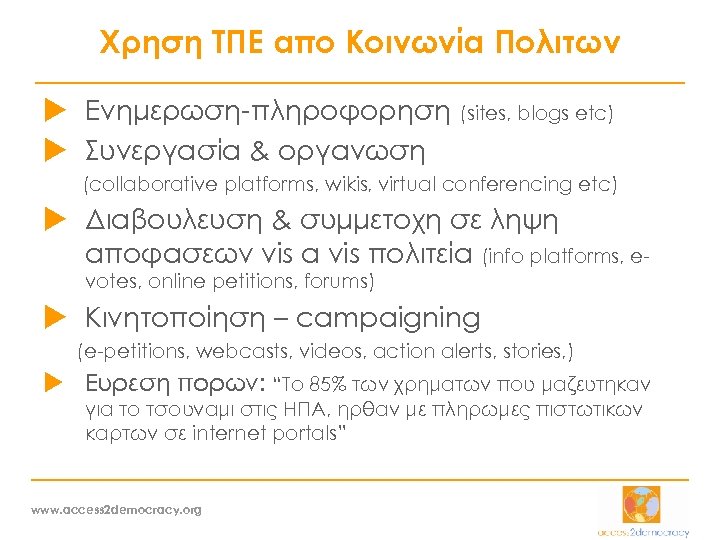 Χρηση ΤΠΕ απο Κοινωνία Πολιτων

Ενημερωση-πληροφορηση (sites, blogs etc)

Συνεργασία & οργανωση (collaborative platforms, wikis, virtual conferencing etc)

Διαβουλευση & συμμετοχη σε ληψη αποφασεων vis a vis πολιτεία (info platforms, e-votes, online petitions, forums)

Κινητοποίηση – campaigning (e-petitions, webcasts, videos, action alerts, stories,)

Ευρεση πορων: "Το 85% των χρηματων που μαζευτηκαν για το τσουναμι στις ΗΠΑ, ηρθαν με πληρωμες πιστωτικων καρτων σε internet portals"

www.access2democracy.org

access2democracy